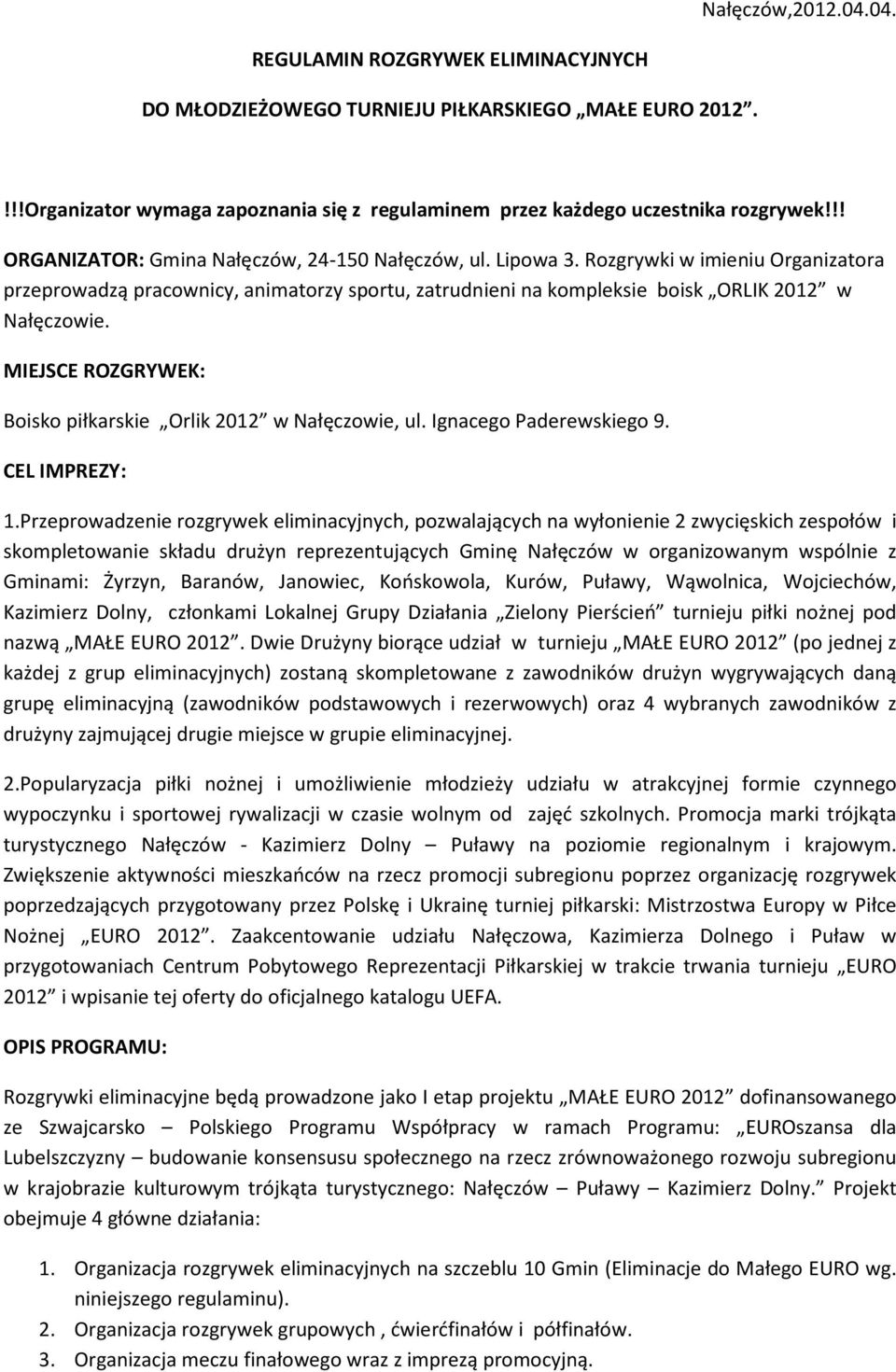 Nałęczów,2012.04.04.

REGULAMIN ROZGRYWEK ELIMINACYJNYCH

DO MŁODZIEŻOWEGO TURNIEJU PIŁKARSKIEGO „MAŁE EURO 2012”.

!!!Organizator wymaga zapoznania się z regulaminem przez każdego uczestnika rozgrywek!!!

ORGANIZATOR: Gmina Nałęczów, 24-150 Nałęczów, ul. Lipowa 3. Rozgrywki w imieniu Organizatora przeprowadzą pracownicy, animatorzy sportu, zatrudnieni na kompleksie boisk „ORLIK 2012” w Nałęczowie.

MIEJSCE ROZGRYWEK:

Boisko piłkarskie „Orlik 2012” w Nałęczowie, ul. Ignacego Paderewskiego 9.

CEL IMPREZY:

1.Przeprowadzenie rozgrywek eliminacyjnych, pozwalających na wyłonienie 2 zwycięskich zespołów i skompletowanie składu drużyn reprezentujących Gminę Nałęczów w organizowanym wspólnie z Gminami: Żyrzyn, Baranów, Janowiec, Końskowola, Kurów, Puławy, Wąwolnica, Wojciechów, Kazimierz Dolny, członkami Lokalnej Grupy Działania „Zielony Pierścień” turnieju piłki nożnej pod nazwą „MAŁE EURO 2012”. Dwie Drużyny biorące udział w turnieju „MAŁE EURO 2012” (po jednej z każdej z grup eliminacyjnych) zostaną skompletowane z zawodników drużyn wygrywających daną grupę eliminacyjną (zawodników podstawowych i rezerwowych) oraz 4 wybranych zawodników z drużyny zajmującej drugie miejsce w grupie eliminacyjnej.

2.Popularyzacja piłki nożnej i umożliwienie młodzieży udziału w atrakcyjnej formie czynnego wypoczynku i sportowej rywalizacji w czasie wolnym od zajęć szkolnych. Promocja marki trójkąta turystycznego Nałęczów - Kazimierz Dolny – Puławy na poziomie regionalnym i krajowym. Zwiększenie aktywności mieszkańców na rzecz promocji subregionu poprzez organizację rozgrywek poprzedzających przygotowany przez Polskę i Ukrainę turniej piłkarski: Mistrzostwa Europy w Piłce Nożnej „EURO 2012”. Zaakcentowanie udziału Nałęczowa, Kazimierza Dolnego i Puław w przygotowaniach Centrum Pobytowego Reprezentacji Piłkarskiej w trakcie trwania turnieju „EURO 2012” i wpisanie tej oferty do oficjalnego katalogu UEFA.

OPIS PROGRAMU:

Rozgrywki eliminacyjne będą prowadzone jako I etap projektu „MAŁE EURO 2012” dofinansowanego ze Szwajcarsko – Polskiego Programu Współpracy w ramach Programu: „EUROszansa dla Lubelszczyzny – budowanie konsensusu społecznego na rzecz zrównoważonego rozwoju subregionu w krajobrazie kulturowym trójkąta turystycznego: Nałęczów – Puławy – Kazimierz Dolny.” Projekt obejmuje 4 główne działania:

1. Organizacja rozgrywek eliminacyjnych na szczeblu 10 Gmin (Eliminacje do Małego EURO wg. niniejszego regulaminu).
2. Organizacja rozgrywek grupowych , ćwierćfinałów i półfinałów.
3. Organizacja meczu finałowego wraz z imprezą promocyjną.